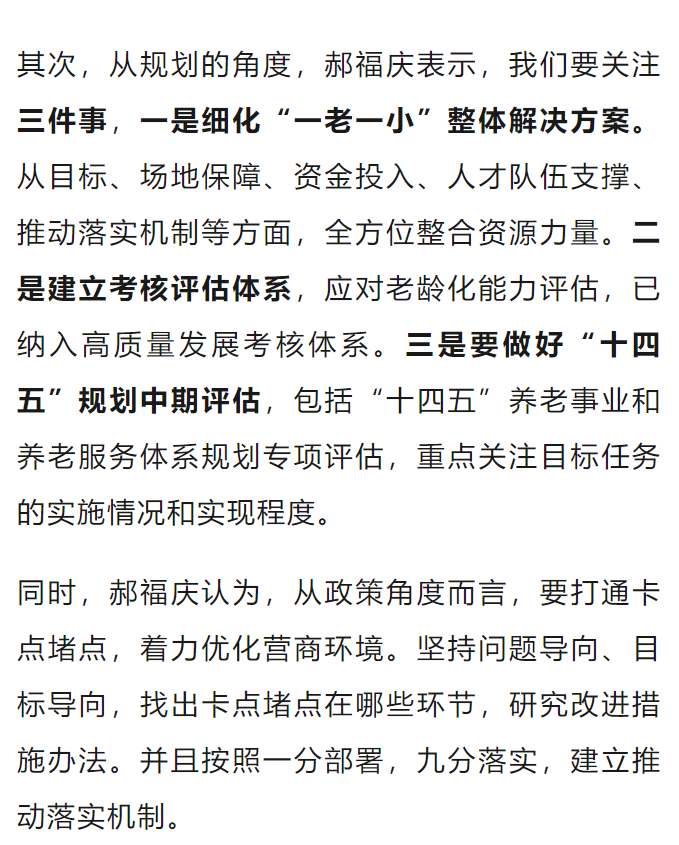 其次，从规划的角度，郝福庆表示，我们要关注三件事，一是细化“一老一小”整体解决方案。从目标、场地保障、资金投入、人才队伍支撑、推动落实机制等方面，全方位整合资源力量。二是建立考核评估体系，应对老龄化能力评估，已纳入高质量发展考核体系。三是要做好“十四五”规划中期评估，包括“十四五”养老事业和养老服务体系规划专项评估，重点关注目标任务的实施情况和实现程度。

同时，郝福庆认为，从政策角度而言，要打通卡点堵点，着力优化营商环境。坚持问题导向、目标导向，找出卡点堵点在哪些环节，研究改进措施办法。并且按照一分部署，九分落实，建立推动落实机制。